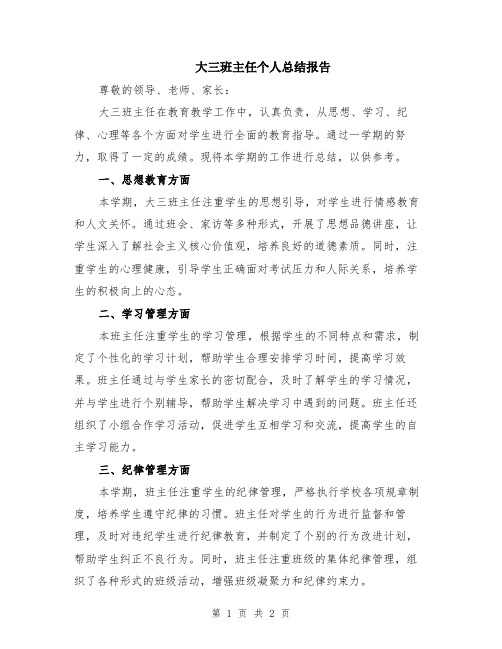 大三班主任个人总结报告

尊敬的领导、老师、家长：

大三班主任在教育教学工作中，认真负责，从思想、学习、纪律、心理等各个方面对学生进行全面的教育指导。通过一学期的努力，取得了一定的成绩。现将本学期的工作进行总结，以供参考。

一、思想教育方面

本学期，大三班主任注重学生的思想引导，对学生进行情感教育和人文关怀。通过班会、家访等多种形式，开展了思想品德讲座，让学生深入了解社会主义核心价值观，培养良好的道德素质。同时，注重学生的心理健康，引导学生正确面对考试压力和人际关系，培养学生的积极向上的心态。

二、学习管理方面

本班主任注重学生的学习管理，根据学生的不同特点和需求，制定了个性化的学习计划，帮助学生合理安排学习时间，提高学习效果。班主任通过与学生家长的密切配合，及时了解学生的学习情况，并与学生进行个别辅导，帮助学生解决学习中遇到的问题。班主任还组织了小组合作学习活动，促进学生互相学习和交流，提高学生的自主学习能力。

三、纪律管理方面

本学期，班主任注重学生的纪律管理，严格执行学校各项规章制度，培养学生遵守纪律的习惯。班主任对学生的行为进行监督和管理，及时对违纪学生进行纪律教育，并制定了个别的行为改进计划，帮助学生纠正不良行为。同时，班主任注重班级的集体纪律管理，组织了各种形式的班级活动，增强班级凝聚力和纪律约束力。

第 1 页 共 2 页